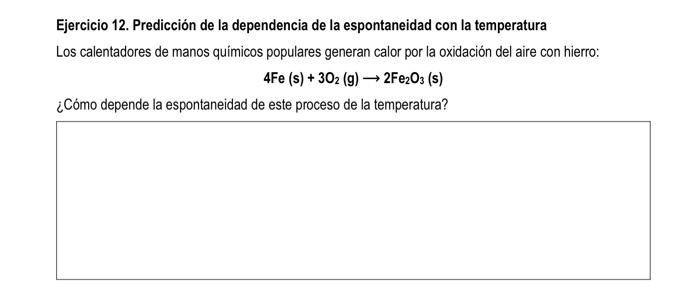 Ejercicio 12. Predicción de la dependencia de la espontaneidad con la temperatura

Los calentadores de manos químicos populares generan calor por la oxidación del aire con hierro:

$4Fe\ (s) + 3O_2\ (g) \longrightarrow 2Fe_2O_3\ (s)$

¿Cómo depende la espontaneidad de este proceso de la temperatura?